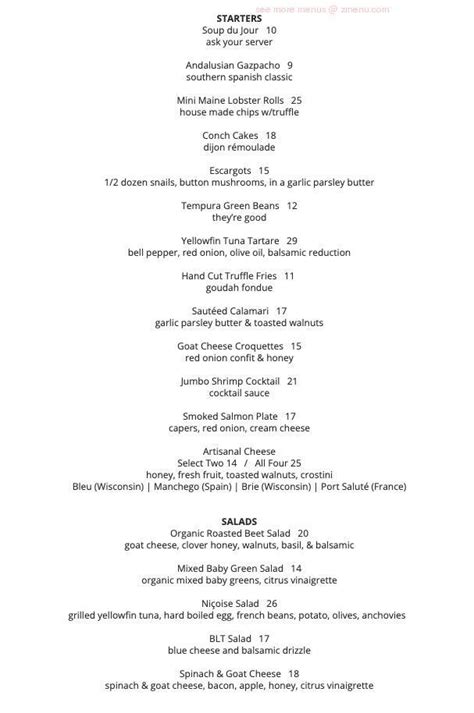 see more menus @ zmenu.com

STARTERS
Soup du Jour 10
ask your server

Andalusian Gazpacho 9
southern spanish classic

Mini Maine Lobster Rolls 25
house made chips w/truffle

Conch Cakes 18
dijon rémoulade

Escargots 15
1/2 dozen snails, button mushrooms, in a garlic parsley butter

Tempura Green Beans 12
they're good

Yellowfin Tuna Tartare 29
bell pepper, red onion, olive oil, balsamic reduction

Hand Cut Truffle Fries 11
goudah fondue

Sautéed Calamari 17
garlic parsley butter & toasted walnuts

Goat Cheese Croquettes 15
red onion confit & honey

Jumbo Shrimp Cocktail 21
cocktail sauce

Smoked Salmon Plate 17
capers, red onion, cream cheese

Artisanal Cheese
Select Two 14 / All Four 25
honey, fresh fruit, toasted walnuts, crostini
Bleu (Wisconsin) | Manchego (Spain) | Brie (Wisconsin) | Port Saluté (France)

SALADS
Organic Roasted Beet Salad 20
goat cheese, clover honey, walnuts, basil, & balsamic

Mixed Baby Green Salad 14
organic mixed baby greens, citrus vinaigrette

Niçoise Salad 26
grilled yellowfin tuna, hard boiled egg, french beans, potato, olives, anchovies

BLT Salad 17
blue cheese and balsamic drizzle

Spinach & Goat Cheese 18
spinach & goat cheese, bacon, apple, honey, citrus vinaigrette